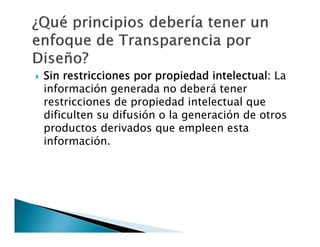 ¿Qué principios debería tener un enfoque de Transparencia por Diseño?

Sin restricciones por propiedad intelectual: La información generada no deberá tener restricciones de propiedad intelectual que dificulten su difusión o la generación de otros productos derivados que empleen esta información.